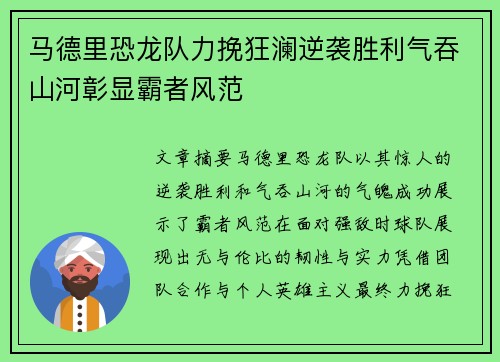 马德里恐龙队力挽狂澜逆袭胜利气吞山河彰显霸者风范

文章摘要马德里恐龙队以其惊人的逆袭胜利和气吞山河的气魄成功展示了霸者风范在面对强敌时球队展现出无与伦比的韧性与实力凭借团队合作与个人英雄主义最终力挽狂